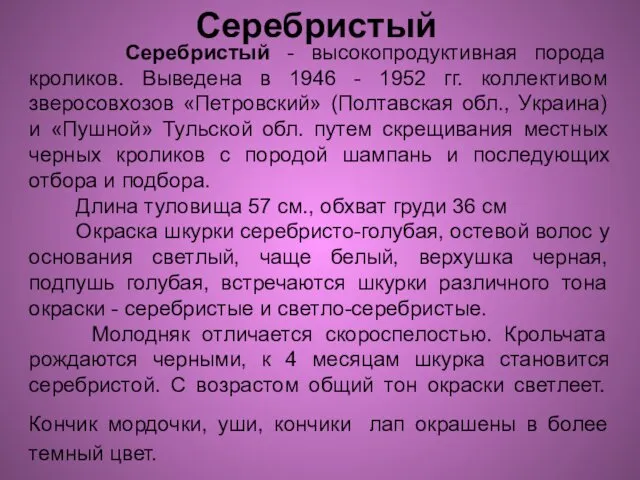 Серебристый

Серебристый - высокопродуктивная порода кроликов. Выведена в 1946 - 1952 гг. коллективом зверосовхозов «Петровский» (Полтавская обл., Украина) и «Пушной» Тульской обл. путем скрещивания местных черных кроликов с породой шампань и последующих отбора и подбора.

Длина туловища 57 см., обхват груди 36 см

Окраска шкурки серебристо-голубая, остевой волос у основания светлый, чаще белый, верхушка черная, подпушь голубая, встречаются шкурки различного тона окраски - серебристые и светло-серебристые.

Молодняк отличается скороспелостью. Крольчата рождаются черными, к 4 месяцам шкурка становится серебристой. С возрастом общий тон окраски светлеет.

Кончик мордочки, уши, кончики лап окрашены в более темный цвет.